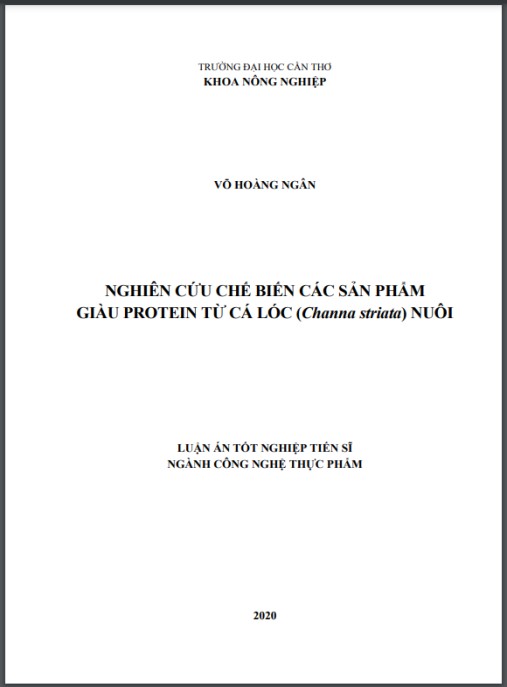 TRƯỜNG ĐẠI HỌC CẦN THƠ
KHOA NÔNG NGHIỆP

VÕ HOÀNG NGÂN

NGHIÊN CỨU CHẾ BIẾN CÁC SẢN PHẨM GIÀU PROTEIN TỪ CÁ LÓC (Channa striata) NUÔI

LUẬN ÁN TỐT NGHIỆP TIẾN SĨ
NGÀNH CÔNG NGHỆ THỰC PHẨM

2020